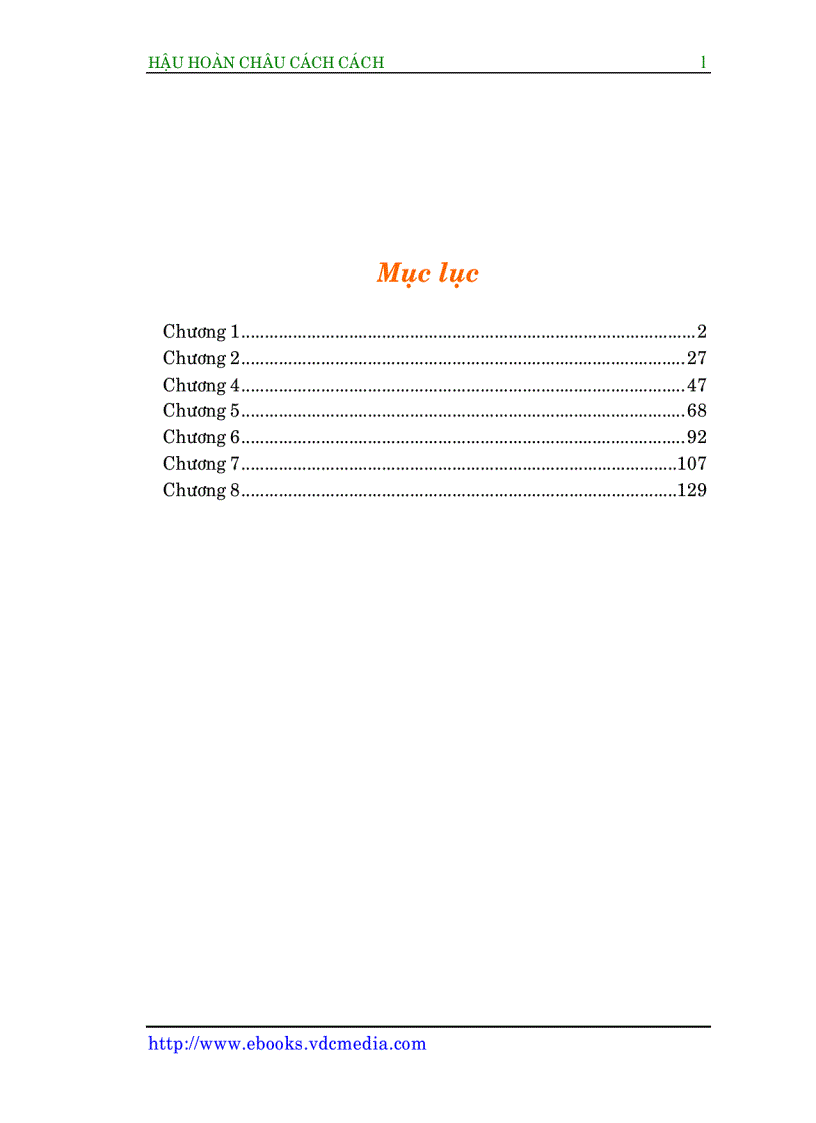 HẬU HOÀN CHÂU CÁCH CÁCH 1

Mục lục

Chương 1 2
Chương 2 27
Chương 4 47
Chương 5 68
Chương 6 92
Chương 7 107
Chương 8 129

http://www.ebooks.vdcmedia.com